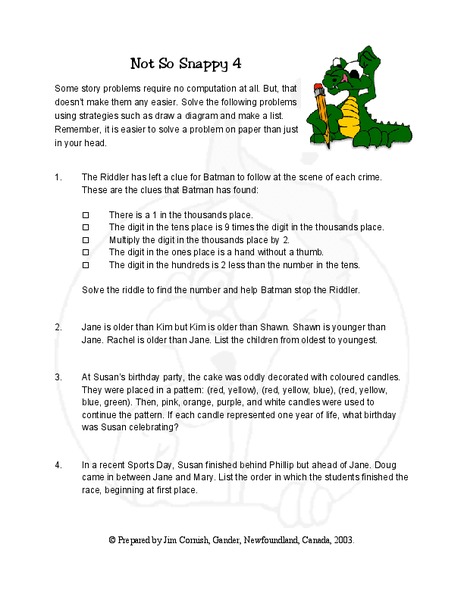 Not So Snappy 4

Some story problems require no computation at all. But, that doesn't make them any easier. Solve the following problems using strategies such as draw a diagram and make a list. Remember, it is easier to solve a problem on paper than just in your head.

1. The Riddler has left a clue for Batman to follow at the scene of each crime. These are the clues that Batman has found:

☐ There is a 1 in the thousands place.
☐ The digit in the tens place is 9 times the digit in the thousands place.
☐ Multiply the digit in the thousands place by 2.
☐ The digit in the ones place is a hand without a thumb.
☐ The digit in the hundreds is 2 less than the number in the tens.

Solve the riddle to find the number and help Batman stop the Riddler.

2. Jane is older than Kim but Kim is older than Shawn. Shawn is younger than Jane. Rachel is older than Jane. List the children from oldest to youngest.

3. At Susan's birthday party, the cake was oddly decorated with coloured candles. They were placed in a pattern: (red, yellow), (red, yellow, blue), (red, yellow, blue, green). Then, pink, orange, purple, and white candles were used to continue the pattern. If each candle represented one year of life, what birthday was Susan celebrating?

4. In a recent Sports Day, Susan finished behind Phillip but ahead of Jane. Doug came in between Jane and Mary. List the order in which the students finished the race, beginning at first place.

© Prepared by Jim Cornish, Gander, Newfoundland, Canada, 2003.